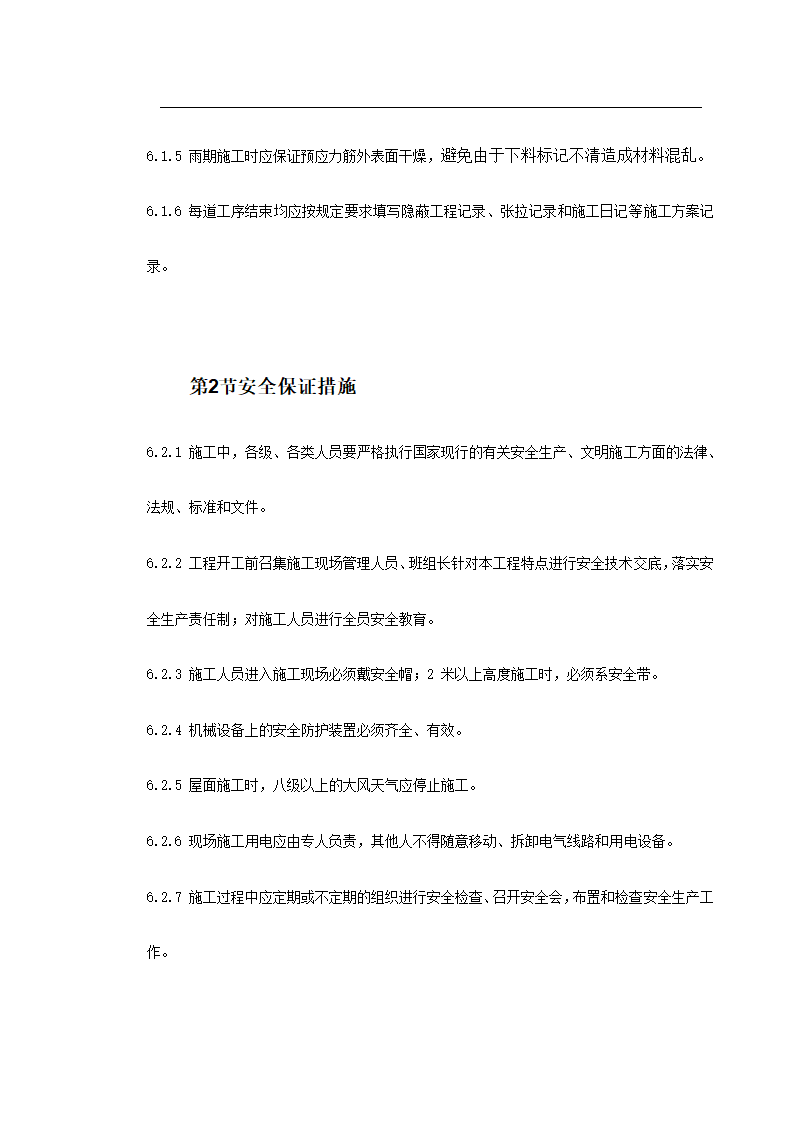 6.1.5 雨期施工时应保证预应力筋外表面干燥，避免由于下料标记不清造成材料混乱。

6.1.6 每道工序结束均应按规定要求填写隐蔽工程记录、张拉记录和施工日记等施工方案记录。

第2节安全保证措施

6.2.1 施工中，各级、各类人员要严格执行国家现行的有关安全生产、文明施工方面的法律、法规、标准和文件。

6.2.2 工程开工前召集施工现场管理人员、班组长针对本工程特点进行安全技术交底，落实安全生产责任制；对施工人员进行全员安全教育。

6.2.3 施工人员进入施工现场必须戴安全帽；2 米以上高度施工时，必须系安全带。

6.2.4 机械设备上的安全防护装置必须齐全、有效。

6.2.5 屋面施工时，八级以上的大风天气应停止施工。

6.2.6 现场施工用电应由专人负责，其他人不得随意移动、拆卸电气线路和用电设备。

6.2.7 施工过程中应定期或不定期的组织进行安全检查、召开安全会，布置和检查安全生产工作。